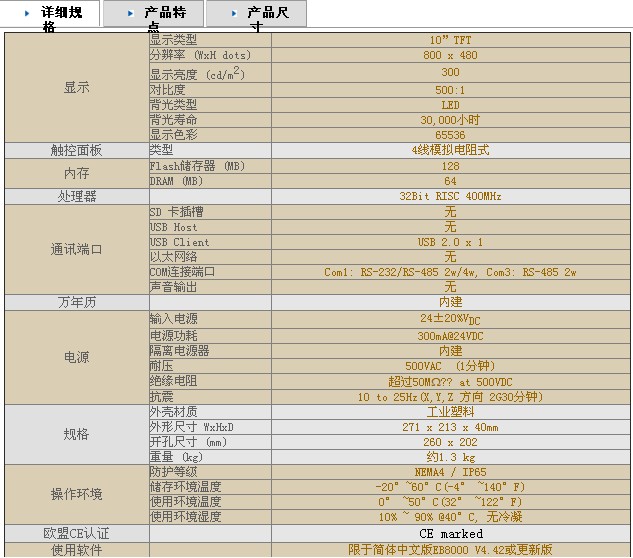 详细规格 产品特点 产品尺寸

| | | |
|---|---|---|
| 显示 | 显示类型 | 10" TFT |
| | 分辨率 (WxH dots) | 800 x 480 |
| | 显示亮度 (cd/m$^2$) | 300 |
| | 对比度 | 500:1 |
| | 背光类型 | LED |
| | 背光寿命 | 30,000小时 |
| | 显示色彩 | 65536 |
| 触控面板 | 类型 | 4线模拟电阻式 |
| 内存 | Flash储存器 (MB) | 128 |
| | DRAM (MB) | 64 |
| 处理器 | | 32Bit RISC 400MHz |
| 通讯端口 | SD 卡插槽 | 无 |
| | USB Host | 无 |
| | USB Client | USB 2.0 x 1 |
| | 以太网络 | 无 |
| | COM连接端口 | Com1: RS-232/RS-485 2w/4w, Com3: RS-485 2w |
| | 声音输出 | 无 |
| 万年历 | | 内建 |
| 电源 | 输入电源 | 24±20%V$_{DC}$ |
| | 电源功耗 | 300mA@24VDC |
| | 隔离电源器 | 内建 |
| | 耐压 | 500VAC (1分钟) |
| | 绝缘电阻 | 超过50MΩ?? at 500VDC |
| | 抗震 | 10 to 25Hz(X,Y,Z 方向 2G30分钟) |
| 规格 | 外壳材质 | 工业塑料 |
| | 外形尺寸 WxHxD | 271 x 213 x 40mm |
| | 开孔尺寸 (mm) | 260 x 202 |
| | 重量 (kg) | 约1.3 kg |
| 操作环境 | 防护等级 | NEMA4 / IP65 |
| | 储存环境温度 | -20° ~60° C(-4° ~140° F) |
| | 使用环境温度 | 0° ~50° C(32° ~122° F) |
| | 使用环境湿度 | 10% ~ 90% @40° C, 无冷凝 |
| 欧盟CE认证 | | CE marked |
| 使用软件 | | 限于简体中文版EB8000 V4.42或更新版 |